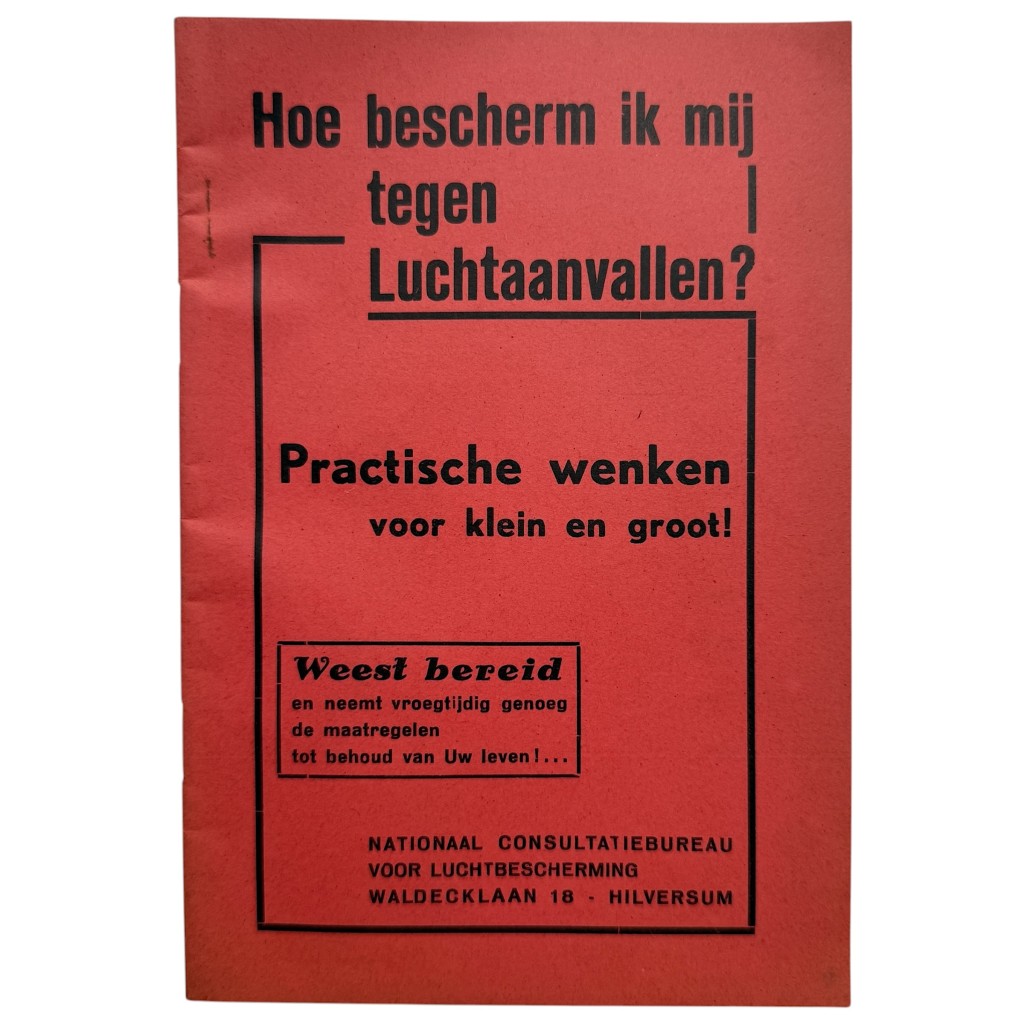 Hoe bescherm ik mij tegen Luchtaanvallen?

Practische wenken voor klein en groot!

Weest bereid
en neemt vroegtijdig genoeg de maatregelen tot behoud van Uw leven!...

NATIONAAL CONSULTATIEBUREAU
VOOR LUCHTBESCHERMING
WALDECKLAAN 18 - HILVERSUM